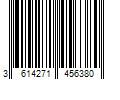 3 614271 456380